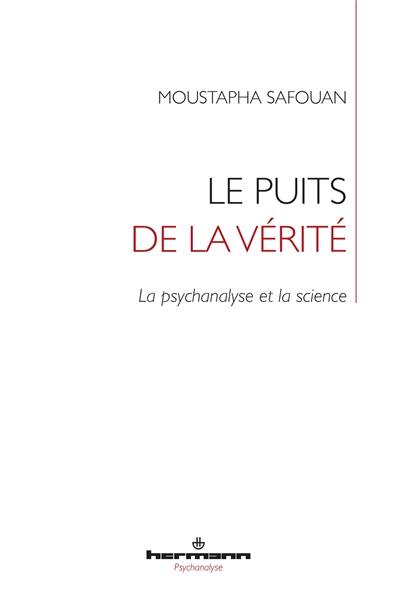 MOUSTAPHA SAFOUAN

LE PUITS
DE LA VÉRITÉ

La psychanalyse et la science

hermann
Psychanalyse